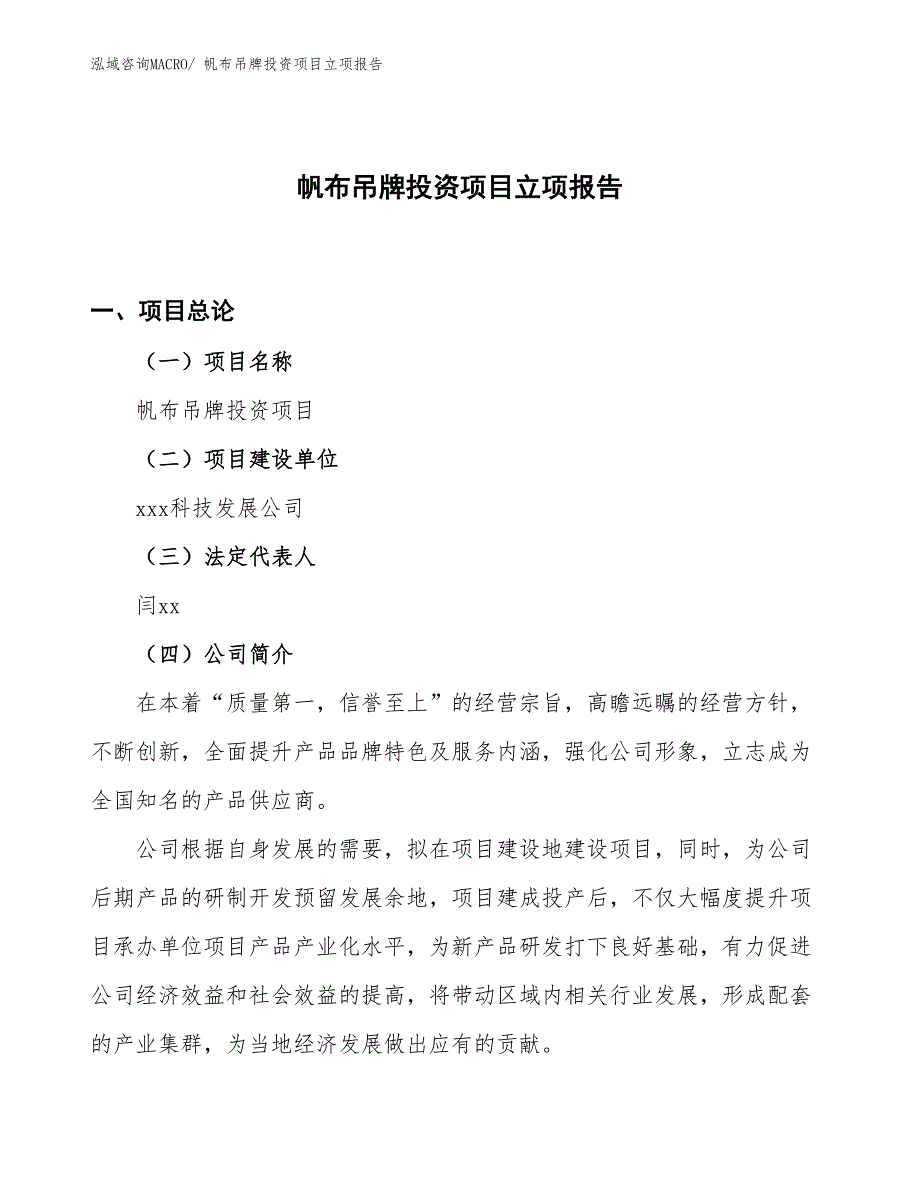 泓域咨询MACRO/ 帆布吊牌投资项目立项报告

帆布吊牌投资项目立项报告

一、项目总论

（一）项目名称

帆布吊牌投资项目

（二）项目建设单位

xxx科技发展公司

（三）法定代表人

闫xx

（四）公司简介

在本着“质量第一，信誉至上”的经营宗旨，高瞻远瞩的经营方针，不断创新，全面提升产品品牌特色及服务内涵，强化公司形象，立志成为全国知名的产品供应商。

公司根据自身发展的需要，拟在项目建设地建设项目，同时，为公司后期产品的研制开发预留发展余地，项目建成投产后，不仅大幅度提升项目承办单位项目产品产业化水平，为新产品研发打下良好基础，有力促进公司经济效益和社会效益的提高，将带动区域内相关行业发展，形成配套的产业集群，为当地经济发展做出应有的贡献。